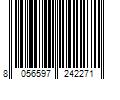 8 056597 242271